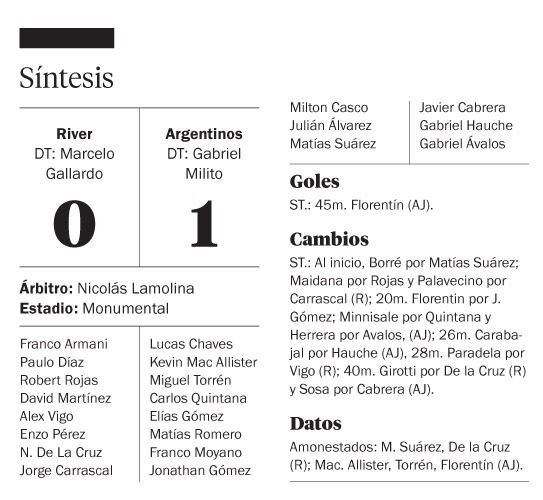 Síntesis

| River DT: Marcelo Gallardo | Argentinos DT: Gabriel Milito |
|---|---|
| 0 | 1 |

**Árbitro:** Nicolás Lamolina
**Estadio:** Monumental

| | |
|---|---|
| Franco Armani | Lucas Chaves |
| Paulo Díaz | Kevin Mac Allister |
| Robert Rojas | Miguel Torrén |
| David Martínez | Carlos Quintana |
| Alex Vigo | Elías Gómez |
| Enzo Pérez | Matías Romero |
| N. De La Cruz | Franco Moyano |
| Jorge Carrascal | Jonathan Gómez |
| Milton Casco | Javier Cabrera |
| Julián Álvarez | Gabriel Hauche |
| Matías Suárez | Gabriel Ávalos |

Goles
ST.: 45m. Florentín (AJ).

Cambios
ST.: Al inicio, Borré por Matías Suárez; Maidana por Rojas y Palavecino por Carrascal (R); 20m. Florentin por J. Gómez; Minnisale por Quintana y Herrera por Avalos, (AJ); 26m. Carabajal por Hauche (AJ), 28m. Paradela por Vigo (R); 40m. Girotti por De la Cruz (R) y Sosa por Cabrera (AJ).

Datos
Amonestados: M. Suárez, De la Cruz (R); Mac. Allister, Torrén, Florentín (AJ).